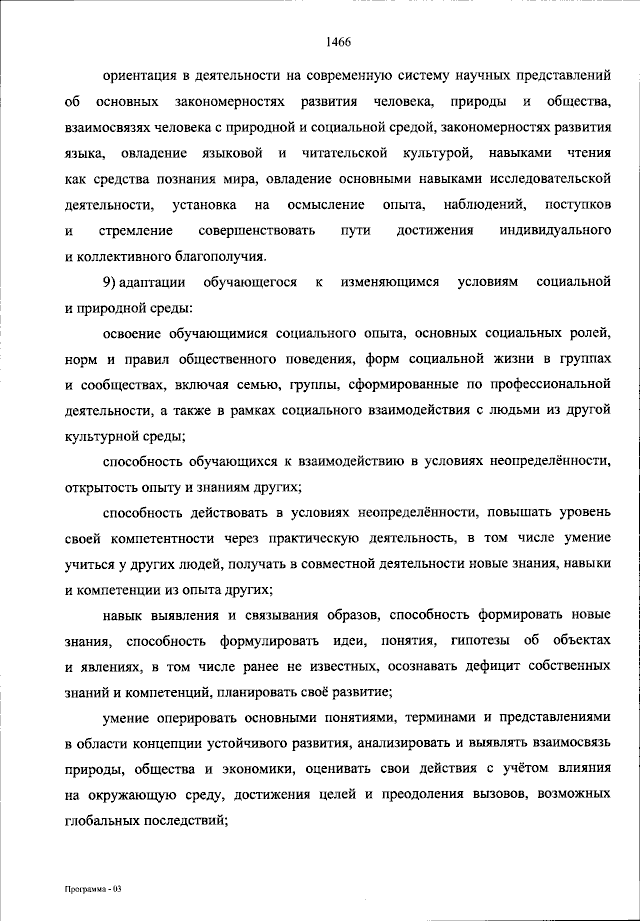 1466

ориентация в деятельности на современную систему научных представлений об основных закономерностях развития человека, природы и общества, взаимосвязях человека с природной и социальной средой, закономерностях развития языка, овладение языковой и читательской культурой, навыками чтения как средства познания мира, овладение основными навыками исследовательской деятельности, установка на осмысление опыта, наблюдений, поступков и стремление совершенствовать пути достижения индивидуального и коллективного благополучия.

9) адаптации обучающегося к изменяющимся условиям социальной и природной среды:

освоение обучающимися социального опыта, основных социальных ролей, норм и правил общественного поведения, форм социальной жизни в группах и сообществах, включая семью, группы, сформированные по профессиональной деятельности, а также в рамках социального взаимодействия с людьми из другой культурной среды;

способность обучающихся к взаимодействию в условиях неопределённости, открытость опыту и знаниям других;

способность действовать в условиях неопределённости, повышать уровень своей компетентности через практическую деятельность, в том числе умение учиться у других людей, получать в совместной деятельности новые знания, навыки и компетенции из опыта других;

навык выявления и связывания образов, способность формировать новые знания, способность формулировать идеи, понятия, гипотезы об объектах и явлениях, в том числе ранее не известных, осознавать дефицит собственных знаний и компетенций, планировать своё развитие;

умение оперировать основными понятиями, терминами и представлениями в области концепции устойчивого развития, анализировать и выявлять взаимосвязь природы, общества и экономики, оценивать свои действия с учётом влияния на окружающую среду, достижения целей и преодоления вызовов, возможных глобальных последствий;

Программа - 03